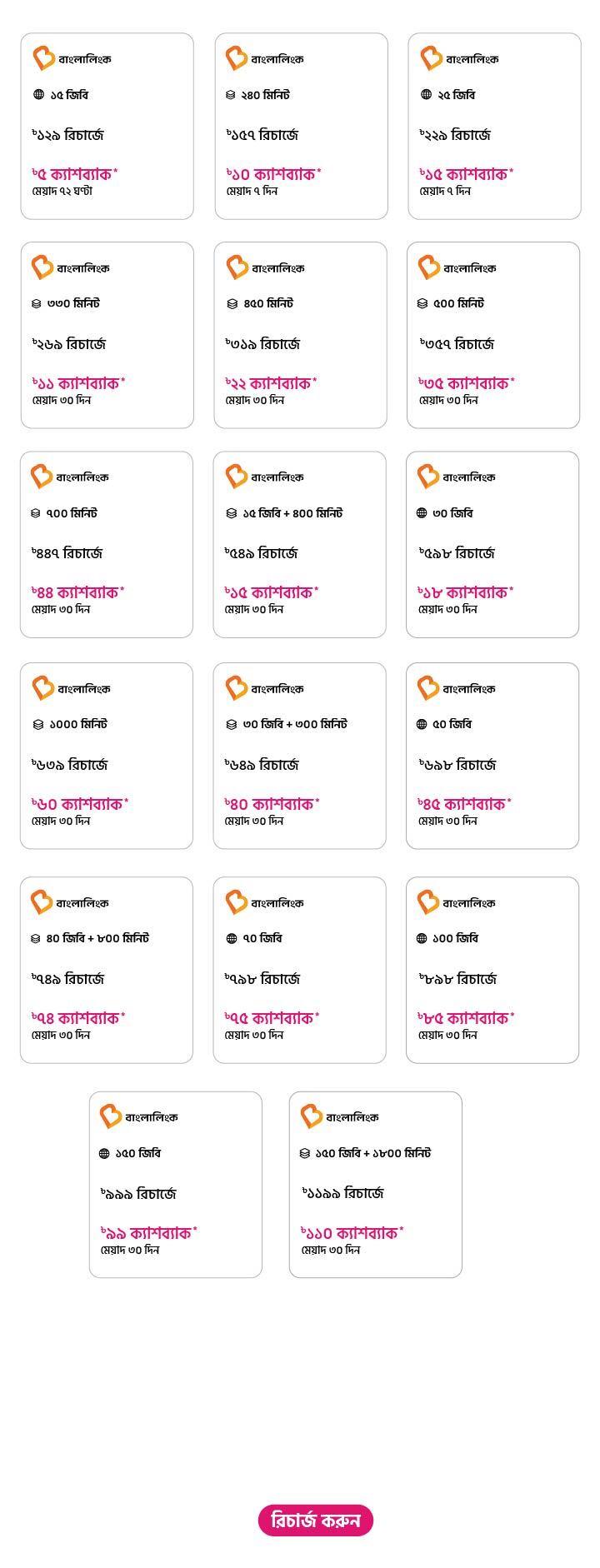 বাংলালিংক
১৫ জিবি
৳১২৯ রিচার্জে
৳৫ ক্যাশব্যাক*
মেয়াদ ৭২ ঘণ্টা

বাংলালিংক
২৪০ মিনিট
৳১৫৭ রিচার্জে
৳১০ ক্যাশব্যাক*
মেয়াদ ৭ দিন

বাংলালিংক
২৫ জিবি
৳২২৯ রিচার্জে
৳১৫ ক্যাশব্যাক*
মেয়াদ ৭ দিন

বাংলালিংক
৩৩০ মিনিট
৳২৬৯ রিচার্জে
৳১১ ক্যাশব্যাক*
মেয়াদ ৩০ দিন

বাংলালিংক
৪৫০ মিনিট
৳৩১৯ রিচার্জে
৳২২ ক্যাশব্যাক*
মেয়াদ ৩০ দিন

বাংলালিংক
৫০০ মিনিট
৳৩৫৭ রিচার্জে
৳৩৫ ক্যাশব্যাক*
মেয়াদ ৩০ দিন

বাংলালিংক
৭০০ মিনিট
৳৪৪৭ রিচার্জে
৳৪৪ ক্যাশব্যাক*
মেয়াদ ৩০ দিন

বাংলালিংক
১৫ জিবি + ৪০০ মিনিট
৳৫৪৯ রিচার্জে
৳১৫ ক্যাশব্যাক*
মেয়াদ ৩০ দিন

বাংলালিংক
৩০ জিবি
৳৫৯৮ রিচার্জে
৳১৮ ক্যাশব্যাক*
মেয়াদ ৩০ দিন

বাংলালিংক
১০০০ মিনিট
৳৬৩৯ রিচার্জে
৳৬০ ক্যাশব্যাক*
মেয়াদ ৩০ দিন

বাংলালিংক
৩০ জিবি + ৩০০ মিনিট
৳৬৪৯ রিচার্জে
৳৪০ ক্যাশব্যাক*
মেয়াদ ৩০ দিন

বাংলালিংক
৫০ জিবি
৳৬৯৮ রিচার্জে
৳৪৫ ক্যাশব্যাক*
মেয়াদ ৩০ দিন

বাংলালিংক
৪০ জিবি + ৮০০ মিনিট
৳৭৪৯ রিচার্জে
৳৭৪ ক্যাশব্যাক*
মেয়াদ ৩০ দিন

বাংলালিংক
৭০ জিবি
৳৭৯৮ রিচার্জে
৳৭৫ ক্যাশব্যাক*
মেয়াদ ৩০ দিন

বাংলালিংক
১০০ জিবি
৳৮৯৮ রিচার্জে
৳৮৫ ক্যাশব্যাক*
মেয়াদ ৩০ দিন

বাংলালিংক
১৫০ জিবি
৳৯৯৯ রিচার্জে
৳৯৯ ক্যাশব্যাক*
মেয়াদ ৩০ দিন

বাংলালিংক
১৫০ জিবি + ১৮০০ মিনিট
৳১১৯৯ রিচার্জে
৳১১০ ক্যাশব্যাক*
মেয়াদ ৩০ দিন

রিচার্জ করুন